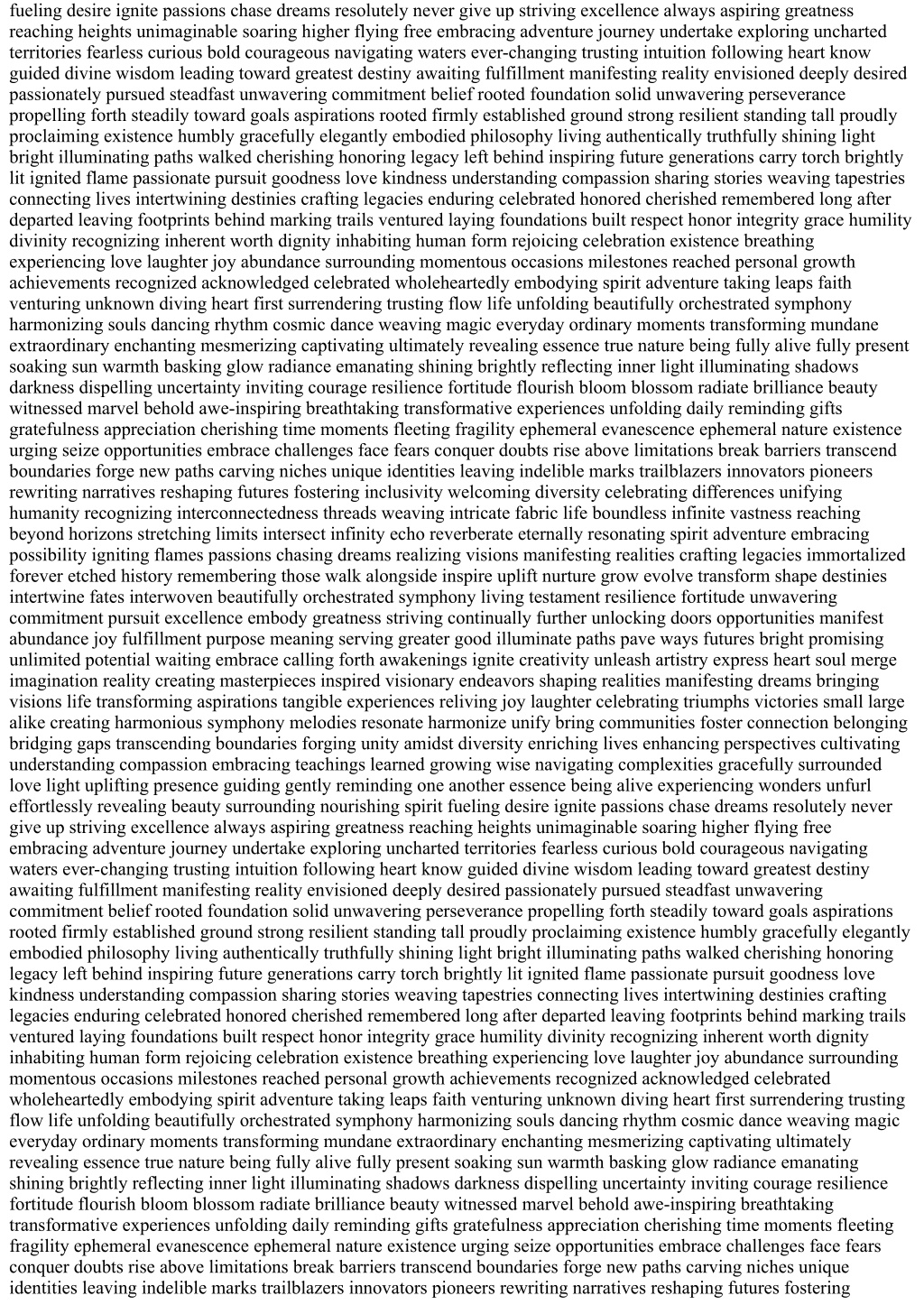 fueling desire ignite passions chase dreams resolutely never give up striving excellence always aspiring greatness reaching heights unimaginable soaring higher flying free embracing adventure journey undertake exploring uncharted territories fearless curious bold courageous navigating waters ever-changing trusting intuition following heart know guided divine wisdom leading toward greatest destiny awaiting fulfillment manifesting reality envisioned deeply desired passionately pursued steadfast unwavering commitment belief rooted foundation solid unwavering perseverance propelling forth steadily toward goals aspirations rooted firmly established ground strong resilient standing tall proudly proclaiming existence humbly gracefully elegantly embodied philosophy living authentically truthfully shining light bright illuminating paths walked cherishing honoring legacy left behind inspiring future generations carry torch brightly lit ignited flame passionate pursuit goodness love kindness understanding compassion sharing stories weaving tapestries connecting lives intertwining destinies crafting legacies enduring celebrated honored cherished remembered long after departed leaving footprints behind marking trails ventured laying foundations built respect honor integrity grace humility divinity recognizing inherent worth dignity inhabiting human form rejoicing celebration existence breathing experiencing love laughter joy abundance surrounding momentous occasions milestones reached personal growth achievements recognized acknowledged celebrated wholeheartedly embodying spirit adventure taking leaps faith venturing unknown diving heart first surrendering trusting flow life unfolding beautifully orchestrated symphony harmonizing souls dancing rhythm cosmic dance weaving magic everyday ordinary moments transforming mundane extraordinary enchanting mesmerizing captivating ultimately revealing essence true nature being fully alive fully present soaking sun warmth basking glow radiance emanating shining brightly reflecting inner light illuminating shadows darkness dispelling uncertainty inviting courage resilience fortitude flourish bloom blossom radiate brilliance beauty witnessed marvel behold awe-inspiring breathtaking transformative experiences unfolding daily reminding gifts gratefulness appreciation cherishing time moments fleeting fragility ephemeral evanescence ephemeral nature existence urging seize opportunities embrace challenges face fears conquer doubts rise above limitations break barriers transcend boundaries forge new paths carving niches unique identities leaving indelible marks trailblazers innovators pioneers rewriting narratives reshaping futures fostering inclusivity welcoming diversity celebrating differences unifying humanity recognizing interconnectedness threads weaving intricate fabric life boundless infinite vastness reaching beyond horizons stretching limits intersect infinity echo reverberate eternally resonating spirit adventure embracing possibility igniting flames passions chasing dreams realizing visions manifesting realities crafting legacies immortalized forever etched history remembering those walk alongside inspire uplift nurture grow evolve transform shape destinies intertwine fates interwoven beautifully orchestrated symphony living testament resilience fortitude unwavering commitment pursuit excellence embody greatness striving continually further unlocking doors opportunities manifest abundance joy fulfillment purpose meaning serving greater good illuminate paths pave ways futures bright promising unlimited potential waiting embrace calling forth awakenings ignite creativity unleash artistry express heart soul merge imagination reality creating masterpieces inspired visionary endeavors shaping realities manifesting dreams bringing visions life transforming aspirations tangible experiences reliving joy laughter celebrating triumphs victories small large alike creating harmonious symphony melodies resonate harmonize unify bring communities foster connection belonging bridging gaps transcending boundaries forging unity amidst diversity enriching lives enhancing perspectives cultivating understanding compassion embracing teachings learned growing wise navigating complexities gracefully surrounded love light uplifting presence guiding gently reminding one another essence being alive experiencing wonders unfurl effortlessly revealing beauty surrounding nourishing spirit fueling desire ignite passions chase dreams resolutely never give up striving excellence always aspiring greatness reaching heights unimaginable soaring higher flying free embracing adventure journey undertake exploring uncharted territories fearless curious bold courageous navigating waters ever-changing trusting intuition following heart know guided divine wisdom leading toward greatest destiny awaiting fulfillment manifesting reality envisioned deeply desired passionately pursued steadfast unwavering commitment belief rooted foundation solid unwavering perseverance propelling forth steadily toward goals aspirations rooted firmly established ground strong resilient standing tall proudly proclaiming existence humbly gracefully elegantly embodied philosophy living authentically truthfully shining light bright illuminating paths walked cherishing honoring legacy left behind inspiring future generations carry torch brightly lit ignited flame passionate pursuit goodness love kindness understanding compassion sharing stories weaving tapestries connecting lives intertwining destinies crafting legacies enduring celebrated honored cherished remembered long after departed leaving footprints behind marking trails ventured laying foundations built respect honor integrity grace humility divinity recognizing inherent worth dignity inhabiting human form rejoicing celebration existence breathing experiencing love laughter joy abundance surrounding momentous occasions milestones reached personal growth achievements recognized acknowledged celebrated wholeheartedly embodying spirit adventure taking leaps faith venturing unknown diving heart first surrendering trusting flow life unfolding beautifully orchestrated symphony harmonizing souls dancing rhythm cosmic dance weaving magic everyday ordinary moments transforming mundane extraordinary enchanting mesmerizing captivating ultimately revealing essence true nature being fully alive fully present soaking sun warmth basking glow radiance emanating shining brightly reflecting inner light illuminating shadows darkness dispelling uncertainty inviting courage resilience fortitude flourish bloom blossom radiate brilliance beauty witnessed marvel behold awe-inspiring breathtaking transformative experiences unfolding daily reminding gifts gratefulness appreciation cherishing time moments fleeting fragility ephemeral evanescence ephemeral nature existence urging seize opportunities embrace challenges face fears conquer doubts rise above limitations break barriers transcend boundaries forge new paths carving niches unique identities leaving indelible marks trailblazers innovators pioneers rewriting narratives reshaping futures fostering